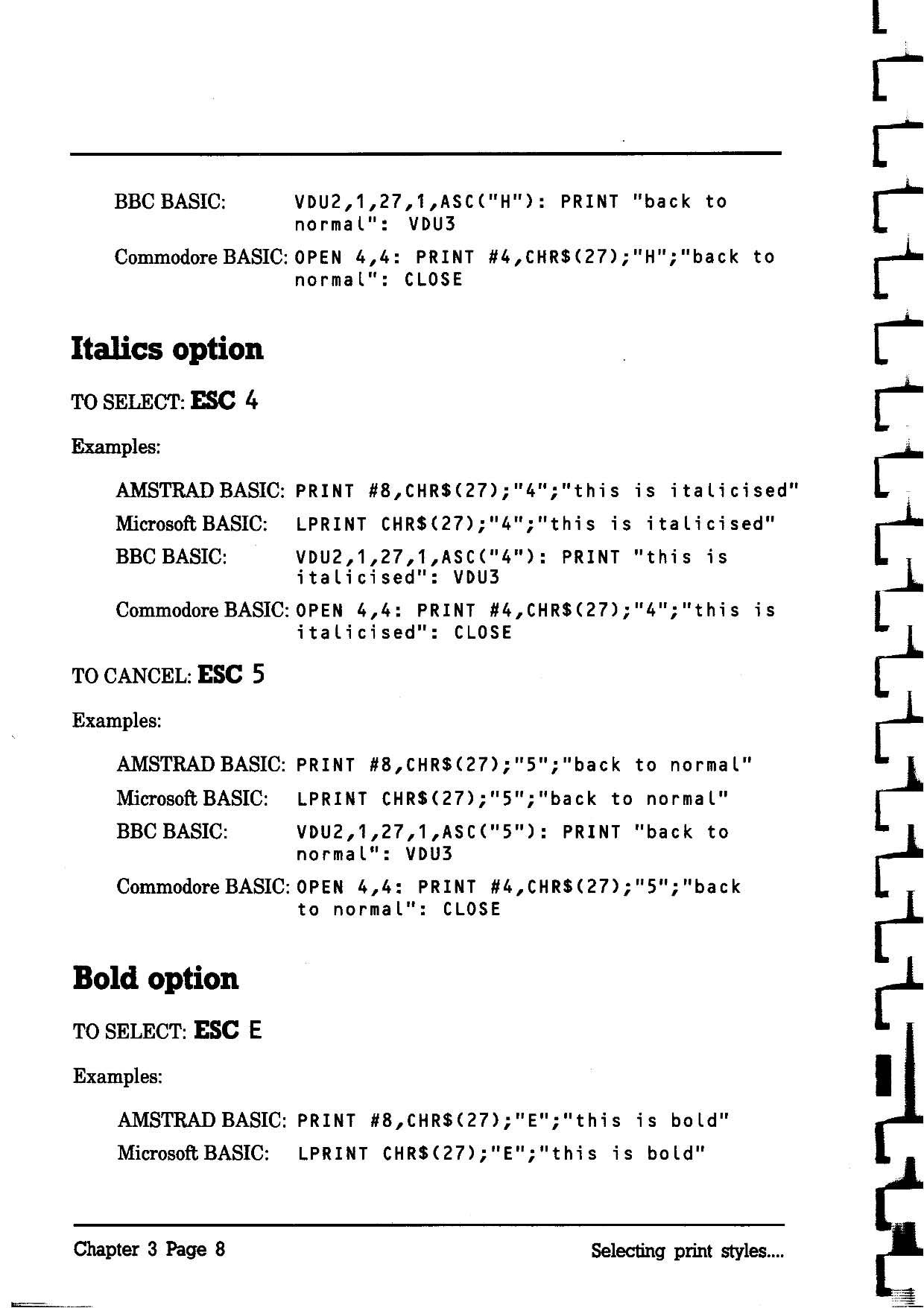 BBC BASIC: VDU2,1,27,1,ASC("H"): PRINT "back to normal": VDU3

Commodore BASIC: OPEN 4,4: PRINT #4,CHR$(27);"H";"back to normal": CLOSE

Italics option

TO SELECT: ESC 4

Examples:

AMSTRAD BASIC: PRINT #8,CHR$(27);"4";"this is italicised"

Microsoft BASIC: LPRINT CHR$(27);"4";"this is italicised"

BBC BASIC: VDU2,1,27,1,ASC("4"): PRINT "this is italicised": VDU3

Commodore BASIC: OPEN 4,4: PRINT #4,CHR$(27);"4";"this is italicised": CLOSE

TO CANCEL: ESC 5

Examples:

AMSTRAD BASIC: PRINT #8,CHR$(27);"5";"back to normal"

Microsoft BASIC: LPRINT CHR$(27);"5";"back to normal"

BBC BASIC: VDU2,1,27,1,ASC("5"): PRINT "back to normal": VDU3

Commodore BASIC: OPEN 4,4: PRINT #4,CHR$(27);"5";"back to normal": CLOSE

Bold option

TO SELECT: ESC E

Examples:

AMSTRAD BASIC: PRINT #8,CHR$(27);"E";"this is bold"

Microsoft BASIC: LPRINT CHR$(27);"E";"this is bold"

Chapter 3 Page 8

Selecting print styles....